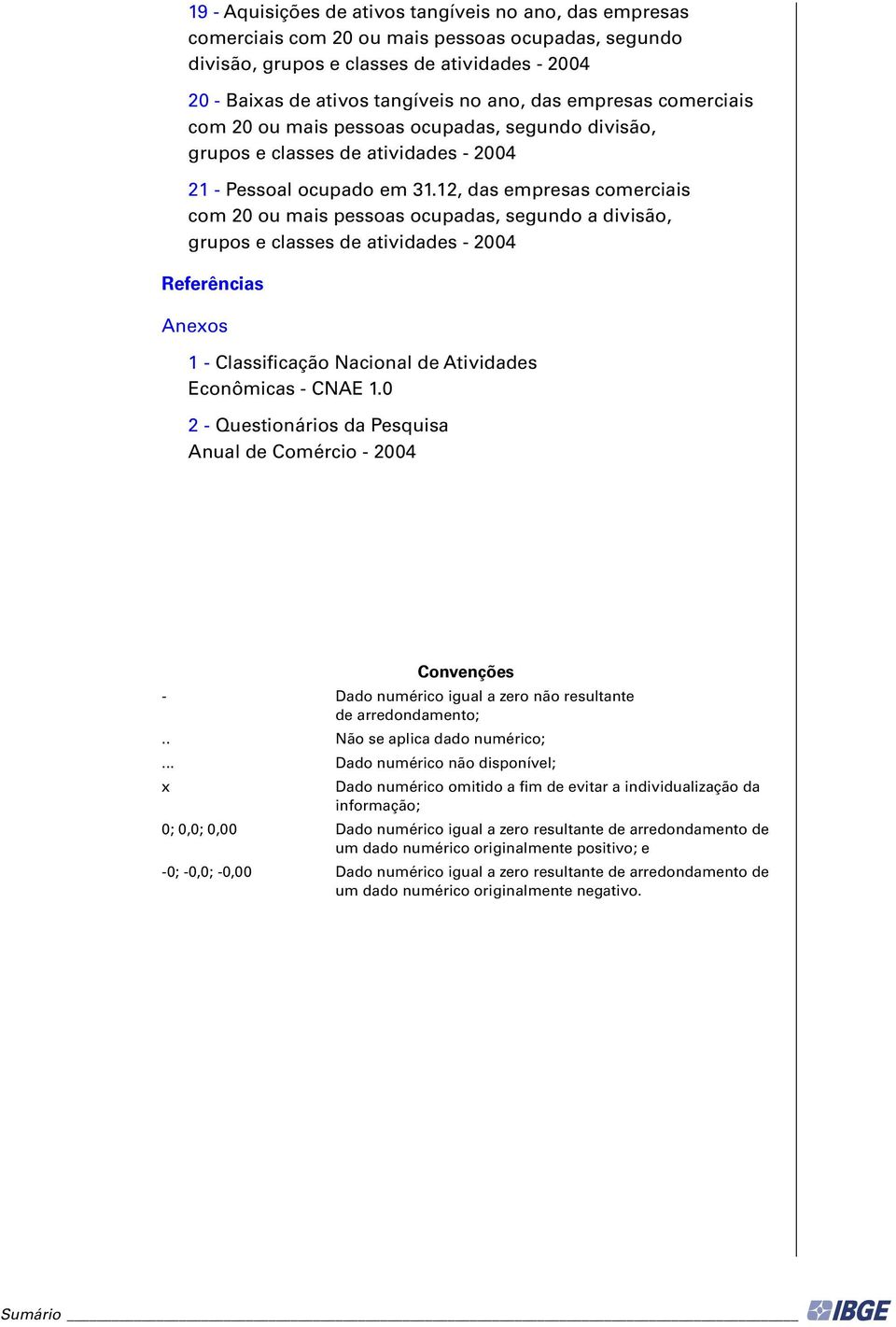 19 - Aquisições de ativos tangíveis no ano, das empresas comerciais com 20 ou mais pessoas ocupadas, segundo divisão, grupos e classes de atividades - 2004

20 - Baixas de ativos tangíveis no ano, das empresas comerciais com 20 ou mais pessoas ocupadas, segundo divisão, grupos e classes de atividades - 2004

21 - Pessoal ocupado em 31.12, das empresas comerciais com 20 ou mais pessoas ocupadas, segundo a divisão, grupos e classes de atividades - 2004

Referências

Anexos

1 - Classificação Nacional de Atividades Econômicas - CNAE 1.0

2 - Questionários da Pesquisa Anual de Comércio - 2004

Convenções

| | |
|---|---|
| - | Dado numérico igual a zero não resultante de arredondamento; |
| .. | Não se aplica dado numérico; |
| ... | Dado numérico não disponível; |
| x | Dado numérico omitido a fim de evitar a individualização da informação; |
| 0; 0,0; 0,00 | Dado numérico igual a zero resultante de arredondamento de um dado numérico originalmente positivo; e |
| -0; -0,0; -0,00 | Dado numérico igual a zero resultante de arredondamento de um dado numérico originalmente negativo. |

Sumário

IBGE